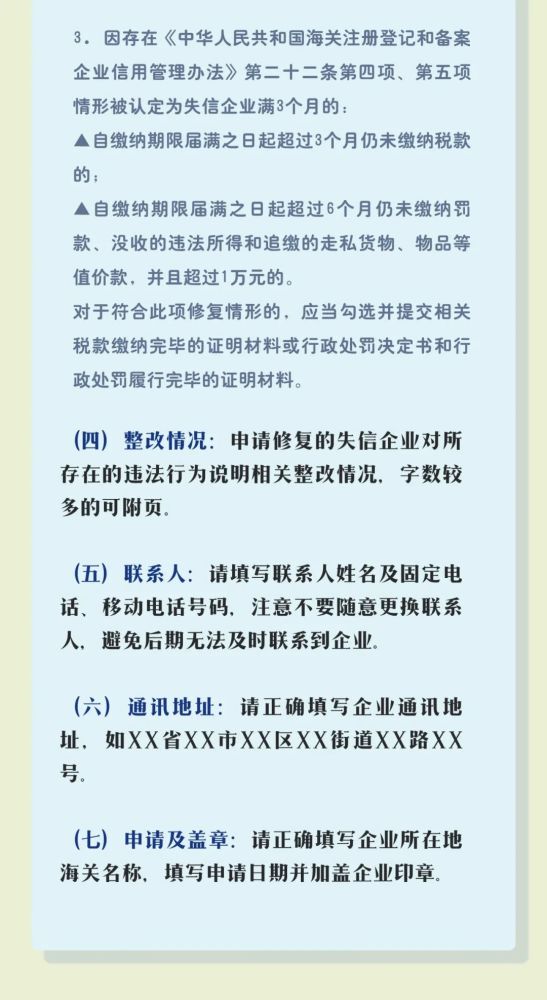 3．因存在《中华人民共和国海关注册登记和备案企业信用管理办法》第二十二条第四项、第五项情形被认定为失信企业满3个月的：

▲自缴纳期限届满之日起超过3个月仍未缴纳税款的；

▲自缴纳期限届满之日起超过6个月仍未缴纳罚款、没收的违法所得和追缴的走私货物、物品等值价款，并且超过1万元的。

对于符合此项修复情形的，应当勾选并提交相关税款缴纳完毕的证明材料或行政处罚决定书和行政处罚履行完毕的证明材料。

（四）整改情况：申请修复的失信企业对所存在的违法行为说明相关整改情况，字数较多的可附页。

（五）联系人：请填写联系人姓名及固定电话、移动电话号码，注意不要随意更换联系人，避免后期无法及时联系到企业。

（六）通讯地址：请正确填写企业通讯地址，如XX省XX市XX区XX街道XX路XX号。

（七）申请及盖章：请正确填写企业所在地海关名称，填写申请日期并加盖企业印章。